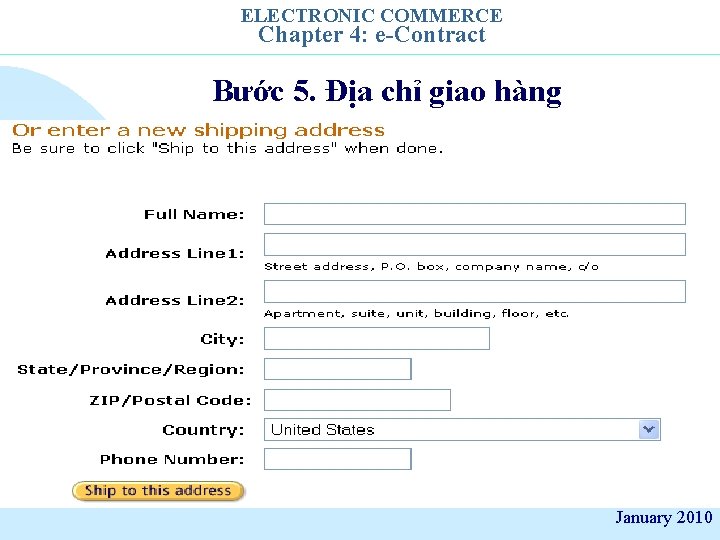 ELECTRONIC COMMERCE
Chapter 4: e-Contract

Bước 5. Địa chỉ giao hàng

Or enter a new shipping address
Be sure to click "Ship to this address" when done.

Full Name:

Address Line1:
Street address, P.O. box, company name, c/o

Address Line2:
Apartment, suite, unit, building, floor, etc.

City:

State/Province/Region:

ZIP/Postal Code:

Country:
United States

Phone Number:

Ship to this address

January 2010